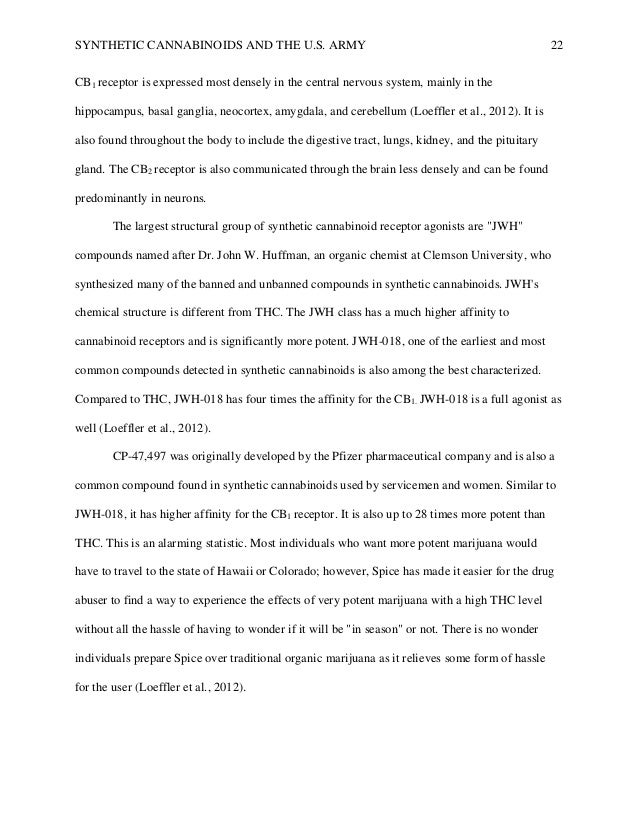 SYNTHETIC CANNABINOIDS AND THE U.S. ARMY 22

$CB_1$ receptor is expressed most densely in the central nervous system, mainly in the hippocampus, basal ganglia, neocortex, amygdala, and cerebellum (Loeffler et al., 2012). It is also found throughout the body to include the digestive tract, lungs, kidney, and the pituitary gland. The $CB_2$ receptor is also communicated through the brain less densely and can be found predominantly in neurons.

The largest structural group of synthetic cannabinoid receptor agonists are "JWH" compounds named after Dr. John W. Huffman, an organic chemist at Clemson University, who synthesized many of the banned and unbanned compounds in synthetic cannabinoids. JWH's chemical structure is different from THC. The JWH class has a much higher affinity to cannabinoid receptors and is significantly more potent. JWH-018, one of the earliest and most common compounds detected in synthetic cannabinoids is also among the best characterized. Compared to THC, JWH-018 has four times the affinity for the $CB_{1.}$ JWH-018 is a full agonist as well (Loeffler et al., 2012).

CP-47,497 was originally developed by the Pfizer pharmaceutical company and is also a common compound found in synthetic cannabinoids used by servicemen and women. Similar to JWH-018, it has higher affinity for the $CB_1$ receptor. It is also up to 28 times more potent than THC. This is an alarming statistic. Most individuals who want more potent marijuana would have to travel to the state of Hawaii or Colorado; however, Spice has made it easier for the drug abuser to find a way to experience the effects of very potent marijuana with a high THC level without all the hassle of having to wonder if it will be "in season" or not. There is no wonder individuals prepare Spice over traditional organic marijuana as it relieves some form of hassle for the user (Loeffler et al., 2012).